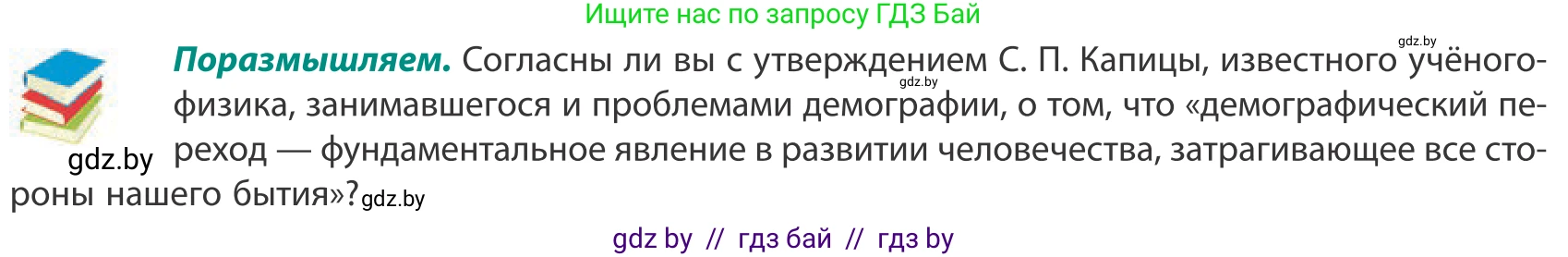 Ищите нас по запросу ГДЗ Бай

gdz.by

**Поразмышляем.** Согласны ли вы с утверждением С. П. Капицы, известного учёного-физика, занимавшегося и проблемами демографии, о том, что «демографический переход — фундаментальное явление в развитии человечества, затрагивающее все стороны нашего бытия»?

gdz.by

gdz.by

gdz.by

gdz by // гдз бай // гдз by